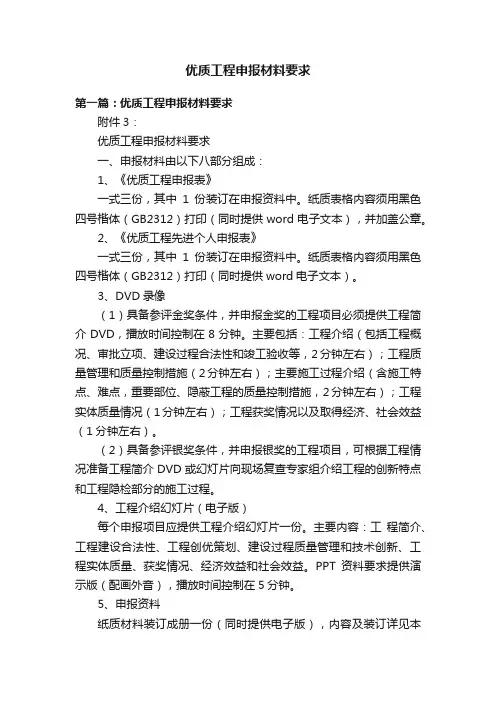 优质工程申报材料要求

第一篇：优质工程申报材料要求

附件 3：

优质工程申报材料要求

一、申报材料由以下八部分组成：

1、《优质工程申报表》

一式三份，其中 1 份装订在申报资料中。纸质表格内容须用黑色四号楷体（GB2312）打印（同时提供 word 电子文本），并加盖公章。

2、《优质工程先进个人申报表》

一式三份，其中 1 份装订在申报资料中。纸质表格内容须用黑色四号楷体（GB2312）打印（同时提供 word 电子文本）。

3、DVD 录像

（1）具备参评金奖条件，并申报金奖的工程项目必须提供工程简介 DVD，播放时间控制在 8 分钟。主要包括：工程介绍（包括工程概况、审批立项、建设过程合法性和竣工验收等，2 分钟左右）；工程质量管理和质量控制措施（2 分钟左右）；主要施工过程介绍（含施工特点、难点，重要部位、隐蔽工程的质量控制措施，2 分钟左右）；工程实体质量情况（1 分钟左右）；工程获奖情况以及取得经济、社会效益（1 分钟左右）。

（2）具备参评银奖条件，并申报银奖的工程项目，可根据工程情况准备工程简介 DVD 或幻灯片向现场复查专家组介绍工程的创新特点和工程隐检部分的施工过程。

4、工程介绍幻灯片（电子版）

每个申报项目应提供工程介绍幻灯片一份。主要内容：工 程简介、工程建设合法性、工程创优策划、建设过程质量管理和技术创新、工程实体质量、获奖情况、经济效益和社会效益。PPT 资料要求提供演示版（配画外音），播放时间控制在 5 分钟。

5、申报资料

纸质材料装订成册一份（同时提供电子版），内容及装订详见本